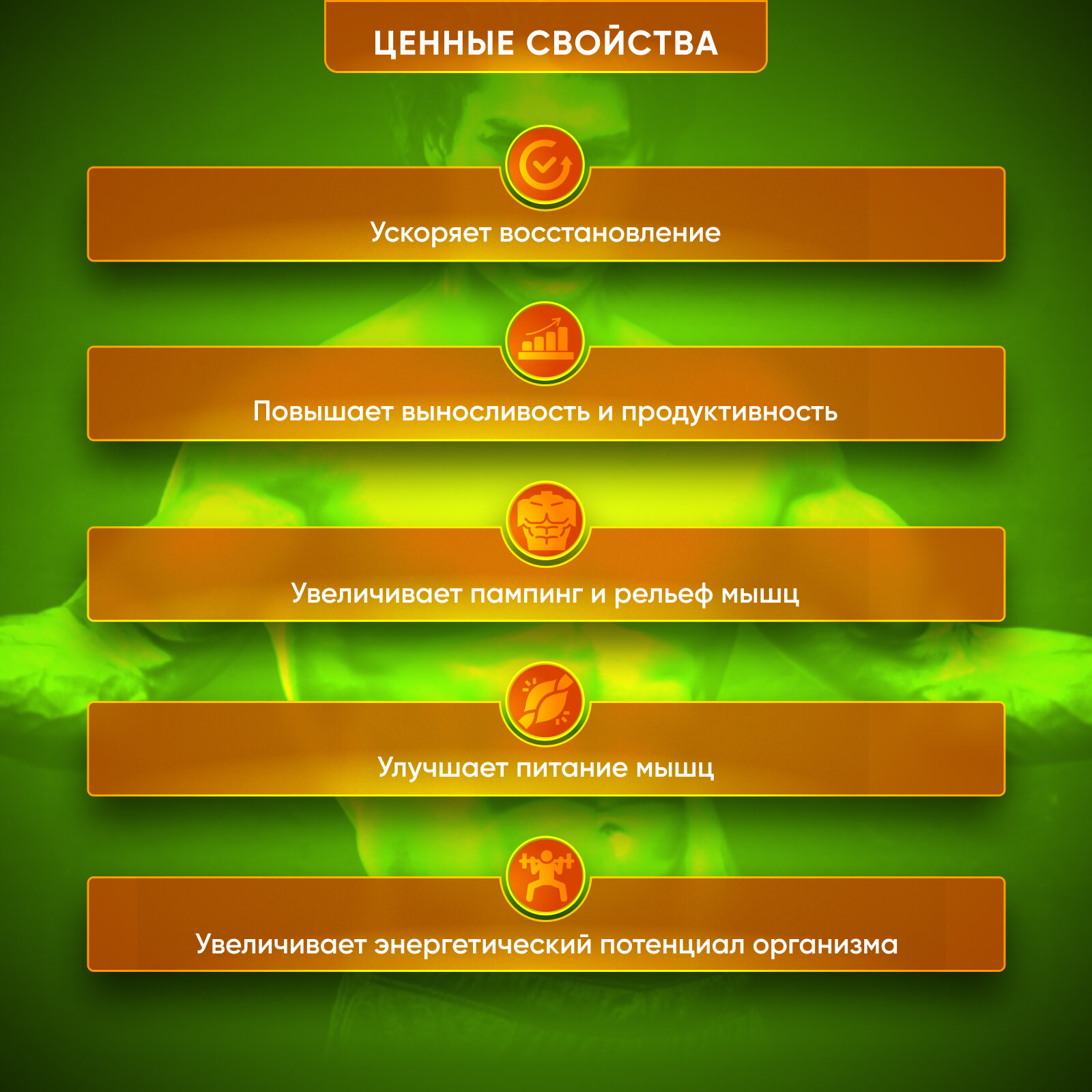 ЦЕННЫЕ СВОЙСТВА

Ускоряет восстановление

Повышает выносливость и продуктивность

Увеличивает пампинг и рельеф мышц

Улучшает питание мышц

Увеличивает энергетический потенциал организма